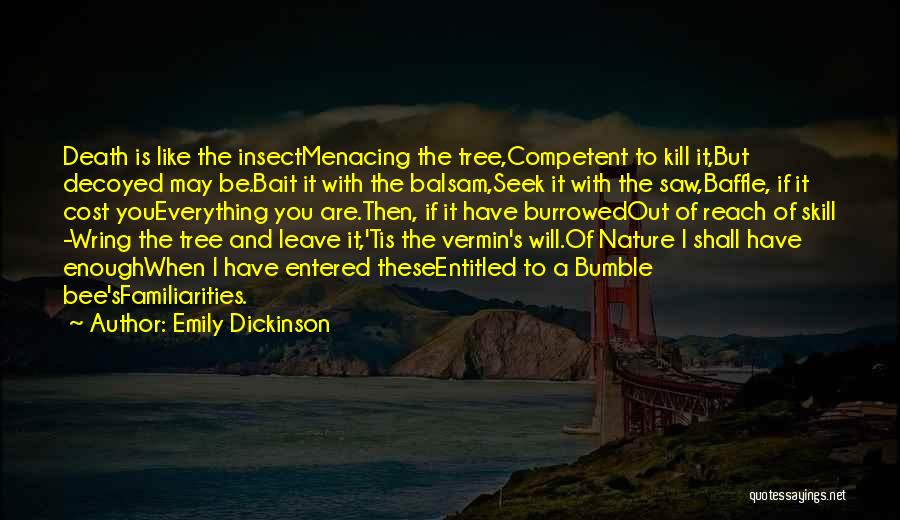 Death is like the insectMenacing the tree,Competent to kill it,But decoyed may be.Bait it with the balsam,Seek it with the saw,Baffle, if it cost youEverything you are.Then, if it have burrowedOut of reach of skill -Wring the tree and leave it,'Tis the vermin's will.Of Nature I shall have enoughWhen I have entered theseEntitled to a Bumble bee'sFamiliarities.

~ Author: Emily Dickinson

quotessayings.net